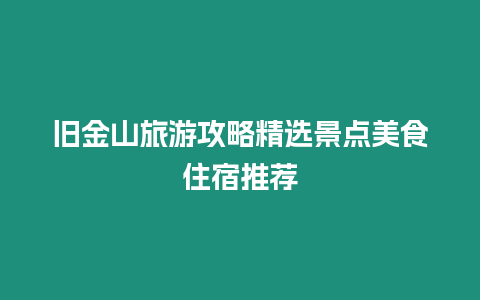 旧金山旅游攻略精选景点美食住宿推荐